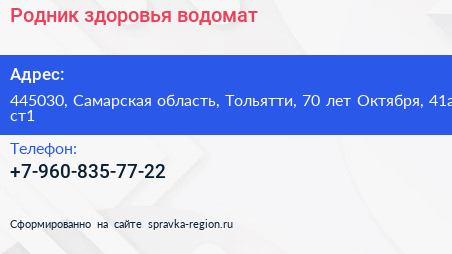 Родник здоровья водомат

Адрес:

445030, Самарская область, Тольятти, 70 лет Октября, 41а ст1

Телефон:

+7-960-835-77-22

Сформированно на сайте spravka-region.ru